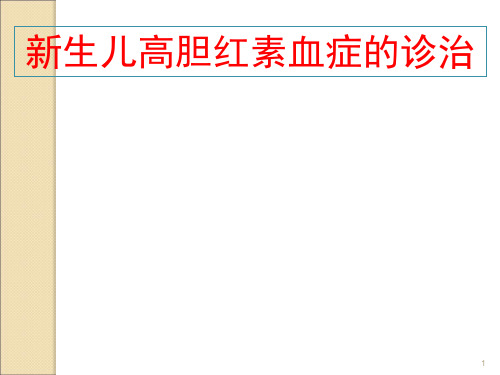 新生儿高胆红素血症的诊治

1